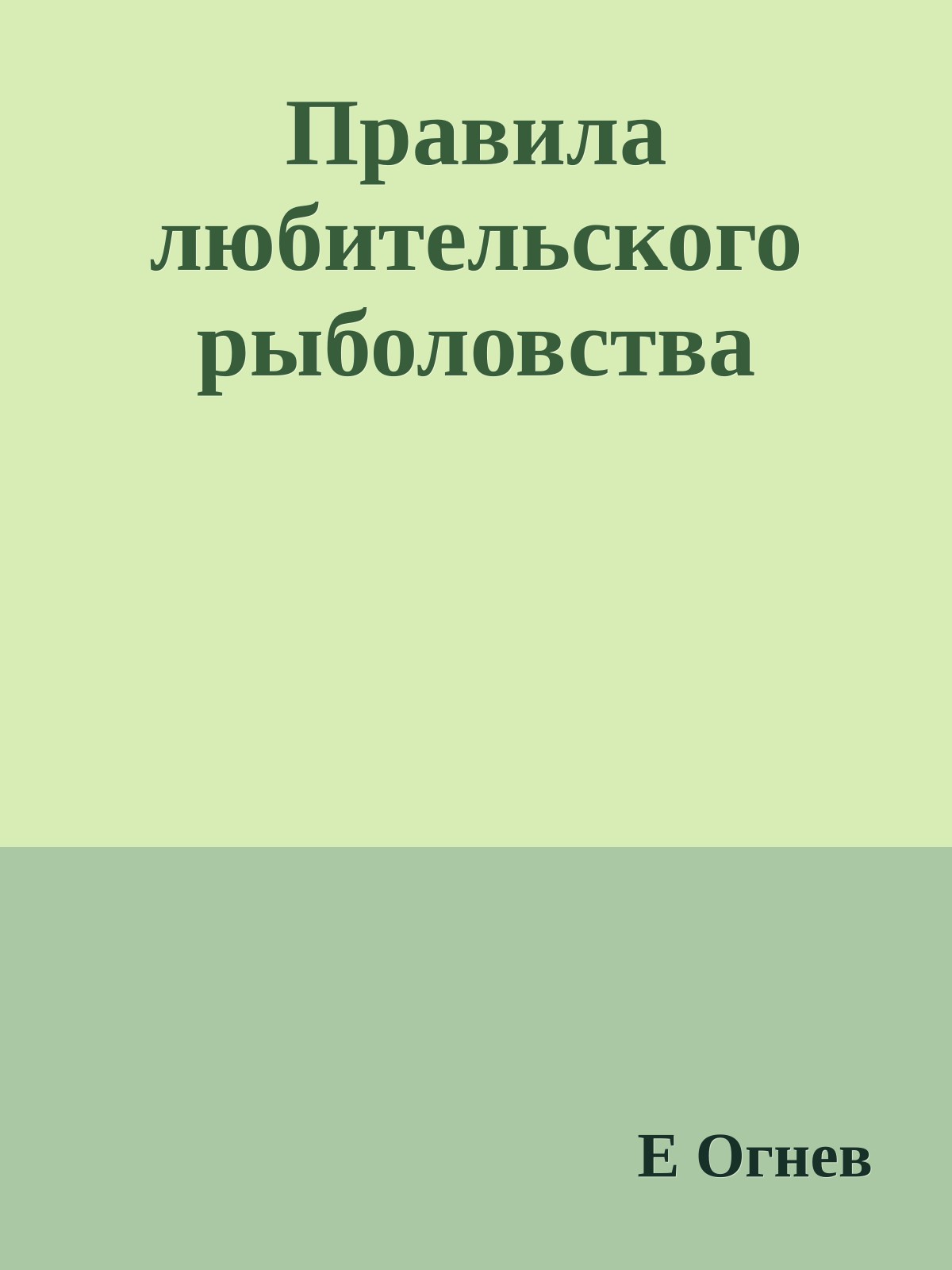 Правила любительского рыболовства

Е Огнев